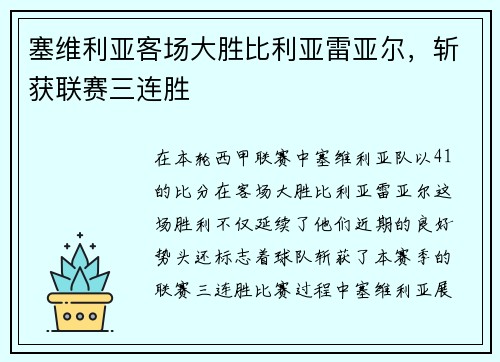 塞维利亚客场大胜比利亚雷亚尔，斩获联赛三连胜

在本轮西甲联赛中塞维利亚队以41的比分在客场大胜比利亚雷亚尔这场胜利不仅延续了他们近期的良好势头还标志着球队斩获了本赛季的联赛三连胜比赛过程中塞维利亚展